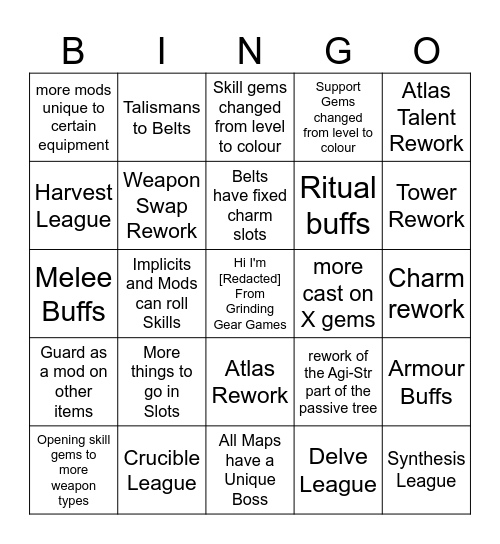 | B | I | N | G | O |
|---|---|---|---|---|
| more mods unique to certain equipment | Talismans to Belts | Skill gems changed from level to colour | Support Gems changed from level to colour | Atlas Talent Rework |
| Harvest League | Weapon Swap Rework | Belts have fixed charm slots | Ritual buffs | Tower Rework |
| Melee Buffs | Implicits and Mods can roll Skills | Hi I'm [Redacted] From Grinding Gear Games | more cast on X gems | Charm rework |
| Guard as a mod on other items | More things to go in Slots | Atlas Rework | rework of the Agi-Str part of the passive tree | Armour Buffs |
| Opening skill gems to more weapon types | Crucible League | All Maps have a Unique Boss | Delve League | Synthesis League |